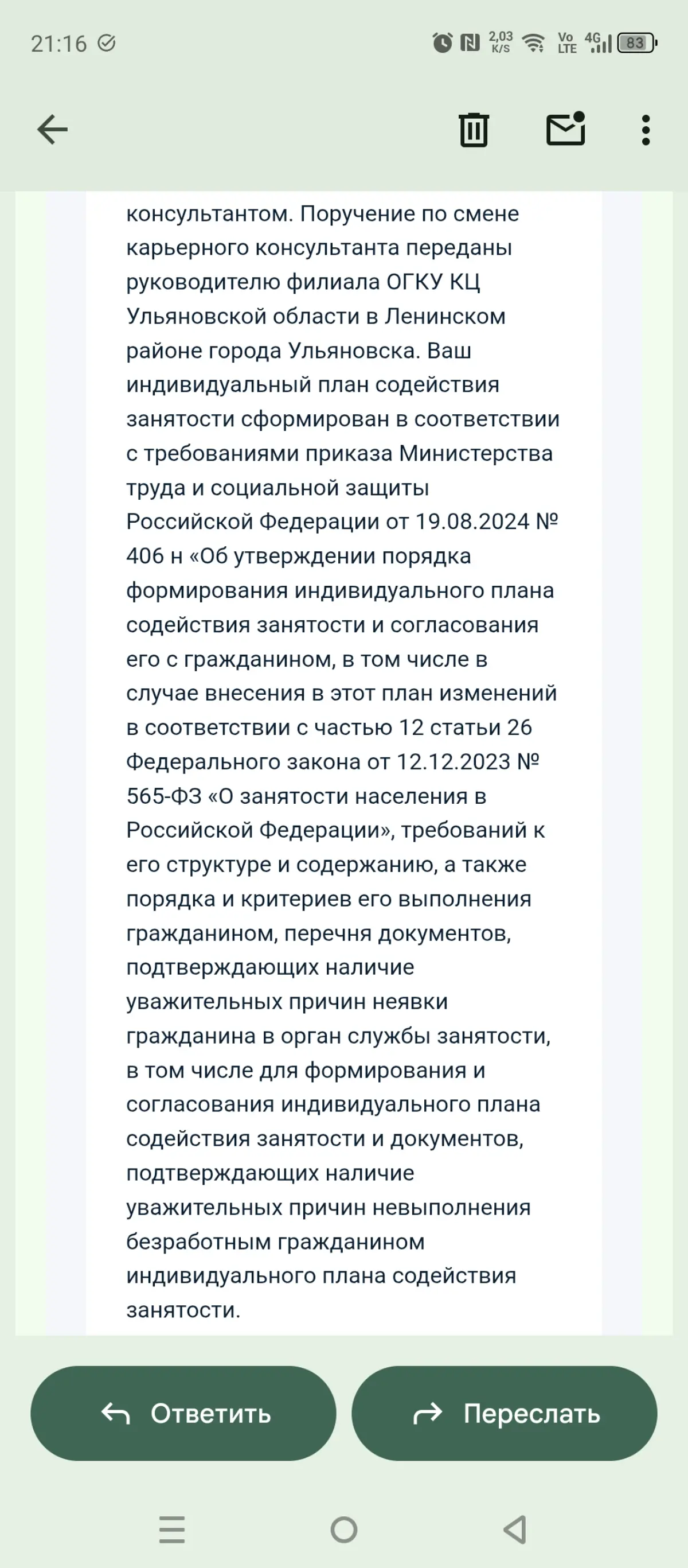 21:16

2,03 K/S Vo LTE 4G 83

консультантом. Поручение по смене карьерного консультанта переданы руководителю филиала ОГКУ КЦ Ульяновской области в Ленинском районе города Ульяновска. Ваш индивидуальный план содействия занятости сформирован в соответствии с требованиями приказа Министерства труда и социальной защиты Российской Федерации от 19.08.2024 № 406 н «Об утверждении порядка формирования индивидуального плана содействия занятости и согласования его с гражданином, в том числе в случае внесения в этот план изменений в соответствии с частью 12 статьи 26 Федерального закона от 12.12.2023 № 565-ФЗ «О занятости населения в Российской Федерации», требований к его структуре и содержанию, а также порядка и критериев его выполнения гражданином, перечня документов, подтверждающих наличие уважительных причин неявки гражданина в орган службы занятости, в том числе для формирования и согласования индивидуального плана содействия занятости и документов, подтверждающих наличие уважительных причин невыполнения безработным гражданином индивидуального плана содействия занятости.

Ответить

Переслать